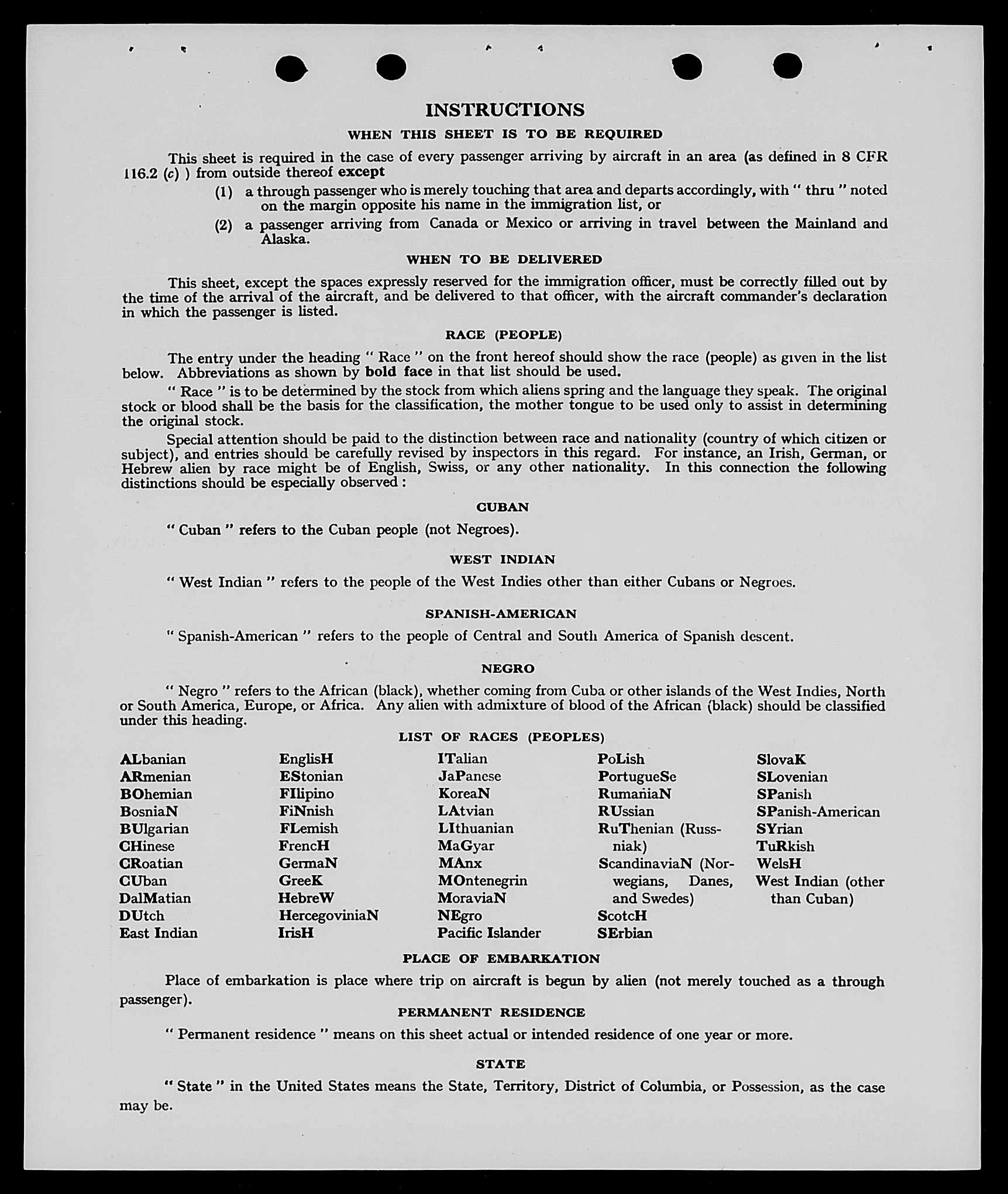 INSTRUCTIONS

WHEN THIS SHEET IS TO BE REQUIRED

This sheet is required in the case of every passenger arriving by aircraft in an area (as defined in 8 CFR 116.2 (c) ) from outside thereof except

(1) a through passenger who is merely touching that area and departs accordingly, with " thru " noted on the margin opposite his name in the immigration list, or

(2) a passenger arriving from Canada or Mexico or arriving in travel between the Mainland and Alaska.

WHEN TO BE DELIVERED

This sheet, except the spaces expressly reserved for the immigration officer, must be correctly filled out by the time of the arrival of the aircraft, and be delivered to that officer, with the aircraft commander's declaration in which the passenger is listed.

RACE (PEOPLE)

The entry under the heading " Race " on the front hereof should show the race (people) as given in the list below. Abbreviations as shown by bold face in that list should be used.

" Race " is to be determined by the stock from which aliens spring and the language they speak. The original stock or blood shall be the basis for the classification, the mother tongue to be used only to assist in determining the original stock.

Special attention should be paid to the distinction between race and nationality (country of which citizen or subject), and entries should be carefully revised by inspectors in this regard. For instance, an Irish, German, or Hebrew alien by race might be of English, Swiss, or any other nationality. In this connection the following distinctions should be especially observed :

CUBAN

" Cuban " refers to the Cuban people (not Negroes).

WEST INDIAN

" West Indian " refers to the people of the West Indies other than either Cubans or Negroes.

SPANISH-AMERICAN

" Spanish-American " refers to the people of Central and South America of Spanish descent.

NEGRO

" Negro " refers to the African (black), whether coming from Cuba or other islands of the West Indies, North or South America, Europe, or Africa. Any alien with admixture of blood of the African (black) should be classified under this heading.

LIST OF RACES (PEOPLES)

ALbanian
ARmenian
BOhemian
BosniaN
BUlgarian
CHinese
CRoatian
CUban
DalMatian
DUtch
East Indian

EnglisH
EStonian
FIlipino
FiNnish
FLemish
FrencH
GermaN
GreeK
HebreW
HercegoviniaN
IrisH

ITalian
JaPanese
KoreaN
LAtvian
LIthuanian
MaGyar
MAnx
MOntenegrin
MoraviaN
NEgro
Pacific Islander

PoLish
PortugueSe
RumaniaN
RUssian
RuThenian (Russniak)
ScandinaviaN (Norwegians, Danes, and Swedes)
ScotcH
SErbian

SlovaK
SLovenian
SPanish
SPanish-American
SYrian
TuRkish
WelsH
West Indian (other than Cuban)

PLACE OF EMBARKATION

Place of embarkation is place where trip on aircraft is begun by alien (not merely touched as a through passenger).

PERMANENT RESIDENCE

" Permanent residence " means on this sheet actual or intended residence of one year or more.

STATE

" State " in the United States means the State, Territory, District of Columbia, or Possession, as the case may be.